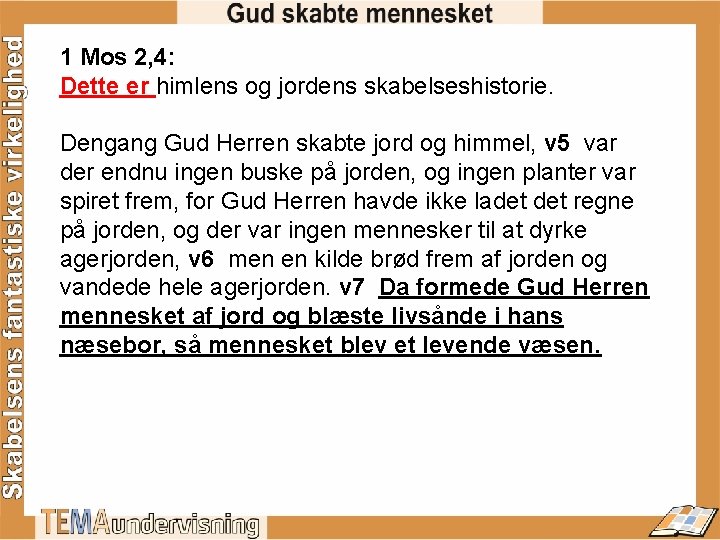 Gud skabte mennesket

Skabelsens fantastiske virkelighed

1 Mos 2,4:
Dette er himlens og jordens skabelseshistorie.

Dengang Gud Herren skabte jord og himmel, v5 var der endnu ingen buske på jorden, og ingen planter var spiret frem, for Gud Herren havde ikke ladet det regne på jorden, og der var ingen mennesker til at dyrke agerjorden, v6 men en kilde brød frem af jorden og vandede hele agerjorden. v7 Da formede Gud Herren mennesket af jord og blæste livsånde i hans næsebor, så mennesket blev et levende væsen.

TEMAundervisning